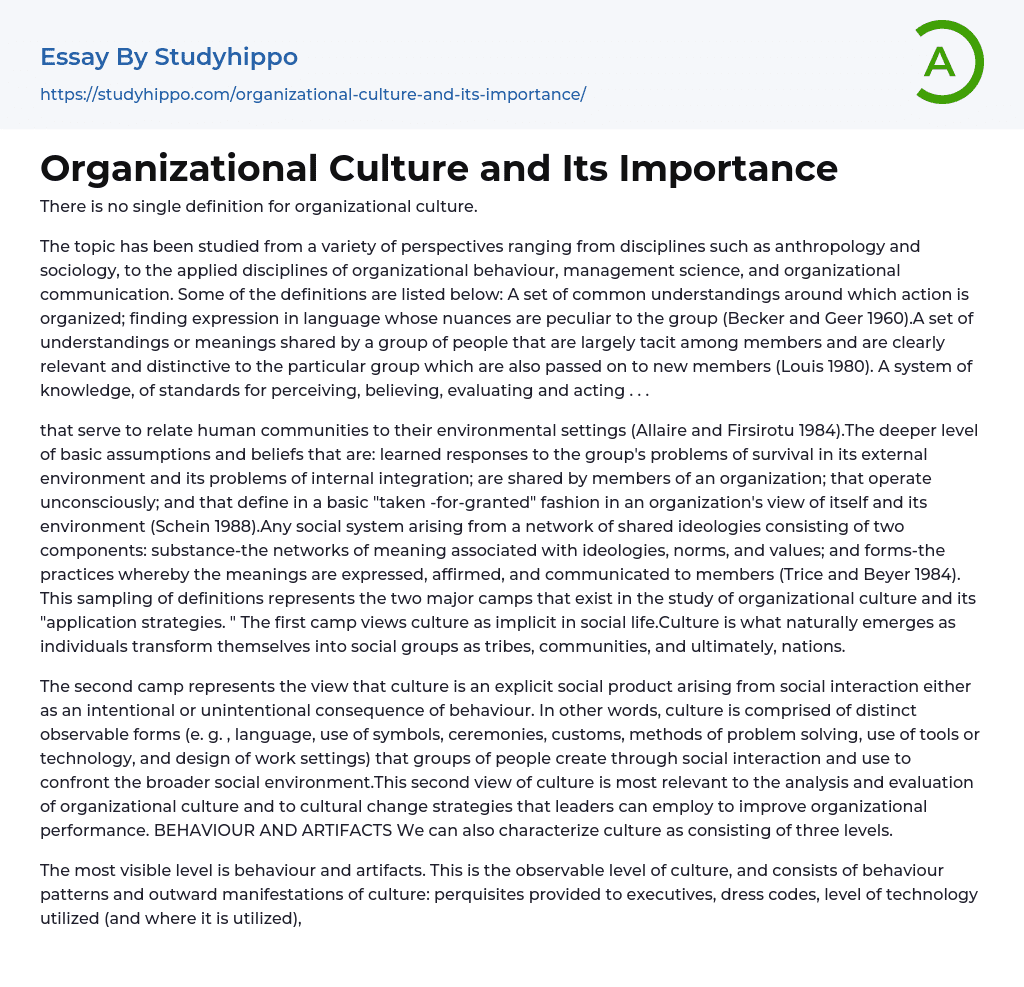 Essay By Studyhippo

https://studyhippo.com/organizational-culture-and-its-importance/

A

Organizational Culture and Its Importance

There is no single definition for organizational culture.

The topic has been studied from a variety of perspectives ranging from disciplines such as anthropology and sociology, to the applied disciplines of organizational behaviour, management science, and organizational communication. Some of the definitions are listed below: A set of common understandings around which action is organized; finding expression in language whose nuances are peculiar to the group (Becker and Geer 1960).A set of understandings or meanings shared by a group of people that are largely tacit among members and are clearly relevant and distinctive to the particular group which are also passed on to new members (Louis 1980). A system of knowledge, of standards for perceiving, believing, evaluating and acting . . .

that serve to relate human communities to their environmental settings (Allaire and Firsirotu 1984).The deeper level of basic assumptions and beliefs that are: learned responses to the group's problems of survival in its external environment and its problems of internal integration; are shared by members of an organization; that operate unconsciously; and that define in a basic "taken -for-granted" fashion in an organization's view of itself and its environment (Schein 1988).Any social system arising from a network of shared ideologies consisting of two components: substance-the networks of meaning associated with ideologies, norms, and values; and forms-the practices whereby the meanings are expressed, affirmed, and communicated to members (Trice and Beyer 1984). This sampling of definitions represents the two major camps that exist in the study of organizational culture and its "application strategies. " The first camp views culture as implicit in social life.Culture is what naturally emerges as individuals transform themselves into social groups as tribes, communities, and ultimately, nations.

The second camp represents the view that culture is an explicit social product arising from social interaction either as an intentional or unintentional consequence of behaviour. In other words, culture is comprised of distinct observable forms (e. g. , language, use of symbols, ceremonies, customs, methods of problem solving, use of tools or technology, and design of work settings) that groups of people create through social interaction and use to confront the broader social environment.This second view of culture is most relevant to the analysis and evaluation of organizational culture and to cultural change strategies that leaders can employ to improve organizational performance. BEHAVIOUR AND ARTIFACTS We can also characterize culture as consisting of three levels.

The most visible level is behaviour and artifacts. This is the observable level of culture, and consists of behaviour patterns and outward manifestations of culture: perquisites provided to executives, dress codes, level of technology utilized (and where it is utilized),